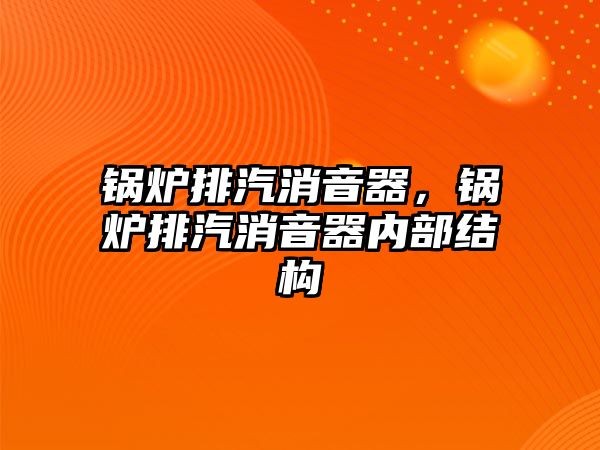 锅炉排汽消音器，锅炉排汽消音器内部结构